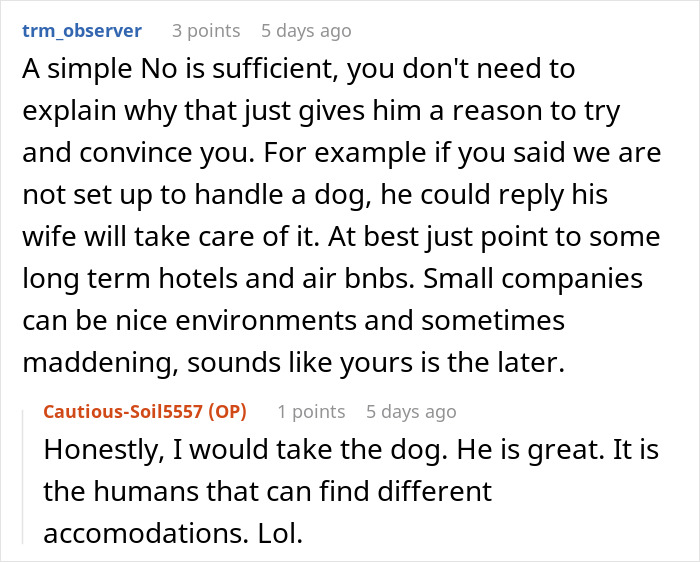 trm_observer 3 points 5 days ago

A simple No is sufficient, you don't need to explain why that just gives him a reason to try and convince you. For example if you said we are not set up to handle a dog, he could reply his wife will take care of it. At best just point to some long term hotels and air bnbs. Small companies can be nice environments and sometimes maddening, sounds like yours is the later.

Cautious-Soil5557 (OP) 1 points 5 days ago

Honestly, I would take the dog. He is great. It is the humans that can find different accomodations. Lol.